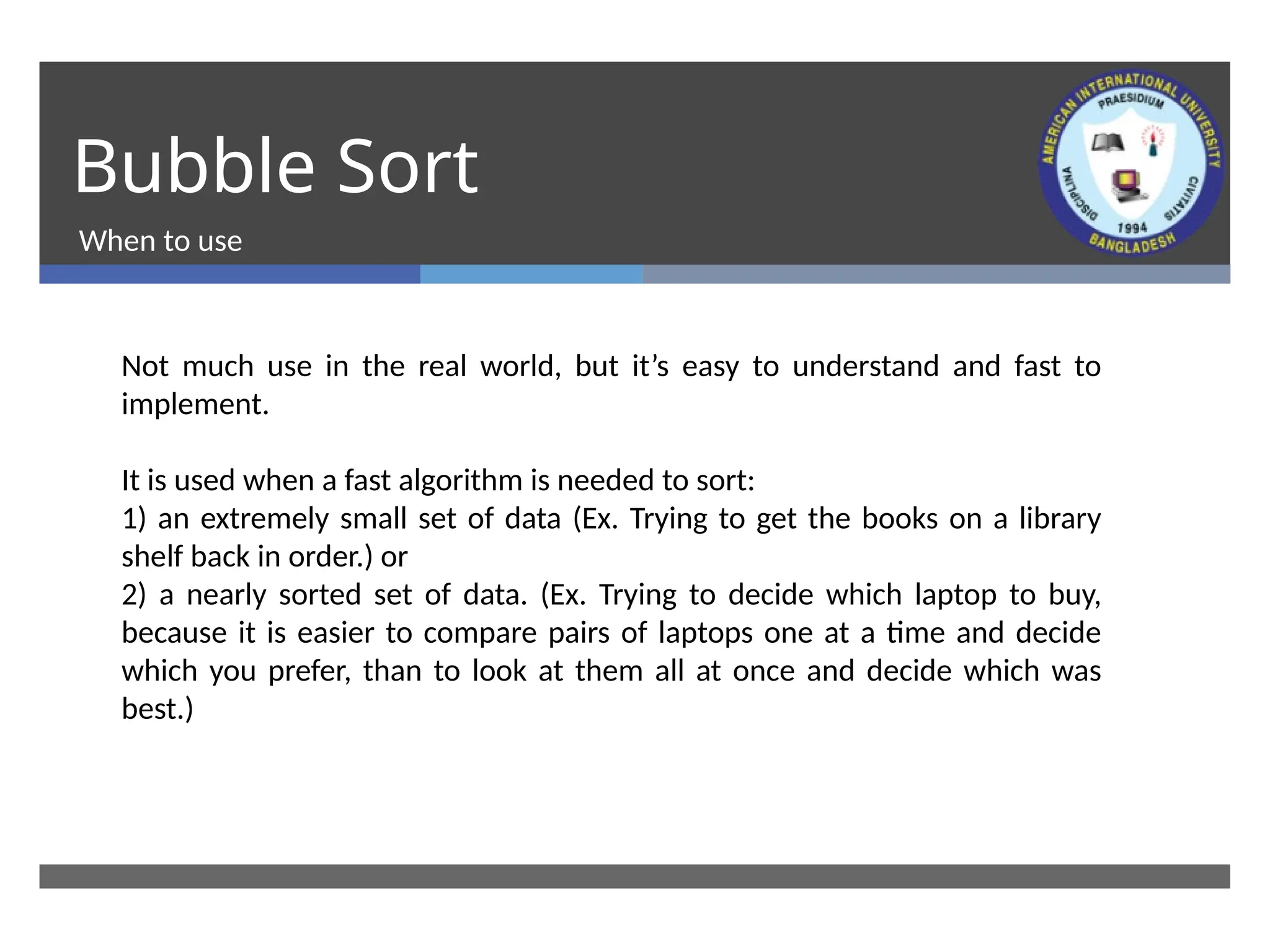 Bubble Sort

When to use

AMERICAN INTERNATIONAL UNIVERSITY
PRAESIDIUM
DISCIPLINA
CIVITATIS
1994
BANGLADESH

Not much use in the real world, but it’s easy to understand and fast to implement.

It is used when a fast algorithm is needed to sort:
1) an extremely small set of data (Ex. Trying to get the books on a library shelf back in order.) or
2) a nearly sorted set of data. (Ex. Trying to decide which laptop to buy, because it is easier to compare pairs of laptops one at a time and decide which you prefer, than to look at them all at once and decide which was best.)